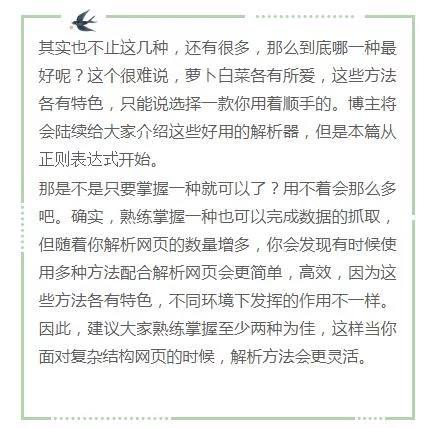 其实也不止这几种，还有很多，那么到底哪一种最好呢？这个很难说，萝卜白菜各有所爱，这些方法各有特色，只能说选择一款你用着顺手的。博主将会陆续给大家介绍这些好用的解析器，但是本篇从正则表达式开始。

那是不是只要掌握一种就可以了？用不着会那么多吧。确实，熟练掌握一种也可以完成数据的抓取，但随着你解析网页的数量增多，你会发现有时候使用多种方法配合解析网页会更简单，高效，因为这些方法各有特色，不同环境下发挥的作用不一样。因此，建议大家熟练掌握至少两种为佳，这样当你面对复杂结构网页的时候，解析方法会更灵活。